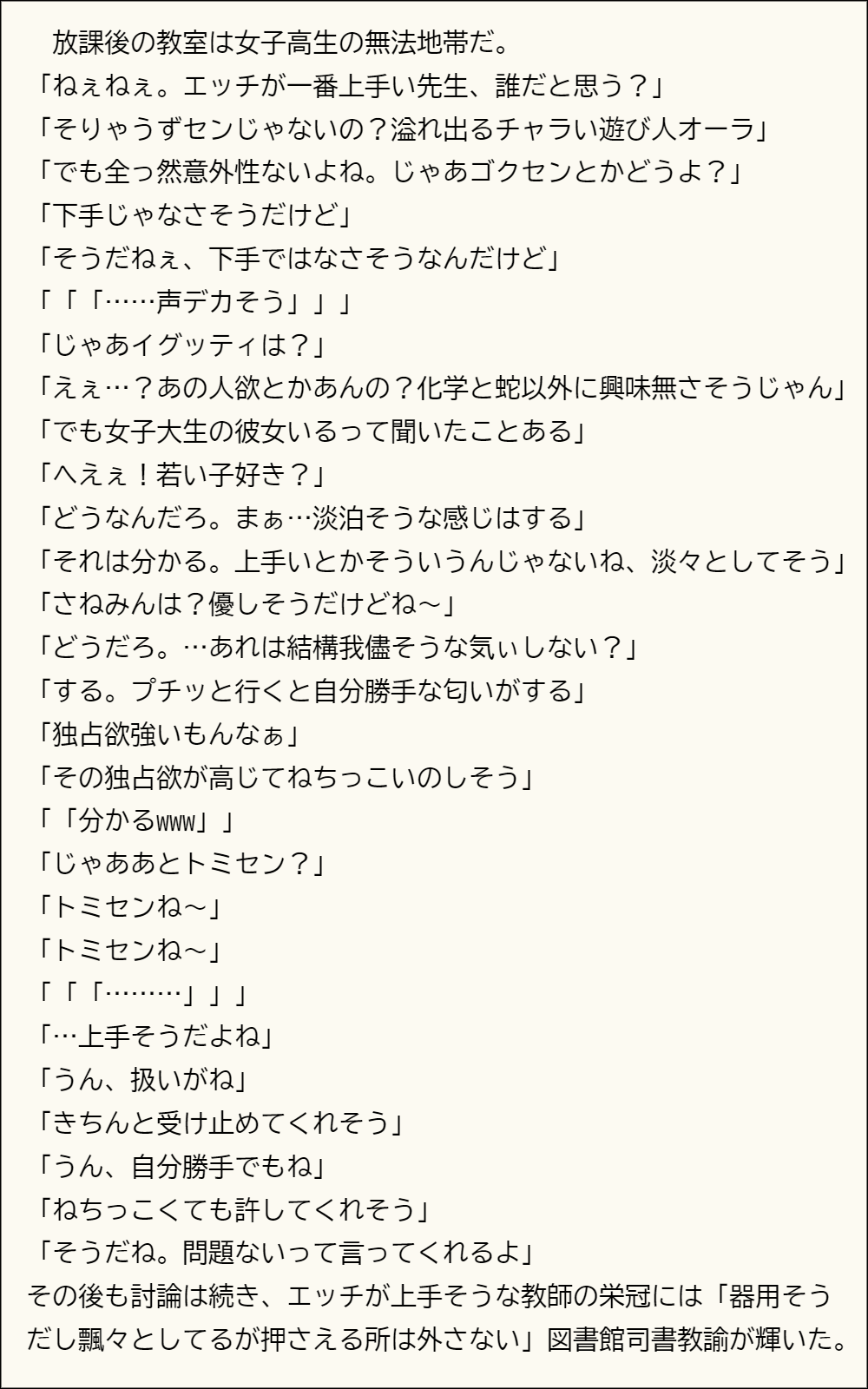 放課後の教室は女子高生の無法地帯だ。
「ねぇねぇ。エッチが一番上手い先生、誰だと思う？」
「そりゃうずセンじゃないの？溢れ出るチャラい遊び人オーラ」
「でも全っ然意外性ないよね。じゃあゴクセンとかどうよ？」
「下手じゃなさそうだけど」
「そうだねぇ、下手ではなさそうなんだけど」
「「「……声デカそう」」」
「じゃあイグッティは？」
「えぇ…？あの人欲とかあんの？化学と蛇以外に興味無さそうじゃん」
「でも女子大生の彼女いるって聞いたことある」
「へえぇ！若い子好き？」
「どうなんだろ。まぁ…淡泊そうな感じはする」
「それは分かる。上手いとかそういうんじゃないね、淡々としてそう」
「さねみんは？優しそうだけどね～」
「どうだろ。…あれは結構我儘そうな気ぃしない？」
「する。プチッと行くと自分勝手な匂いがする」
「独占欲強いもんなぁ」
「その独占欲が高じてねちっこいのしそう」
「「分かるwww」」
「じゃああとトミセン？」
「トミセンね～」
「トミセンね～」
「「「………」」」
「…上手そうだよね」
「うん、扱いがね」
「きちんと受け止めてくれそう」
「うん、自分勝手でもね」
「ねちっこくても許してくれそう」
「そうだね。問題ないって言ってくれるよ」
その後も討論は続き、エッチが上手そうな教師の栄冠には「器用そうだし飄々としてるが押さえる所は外さない」図書館司書教諭が輝いた。